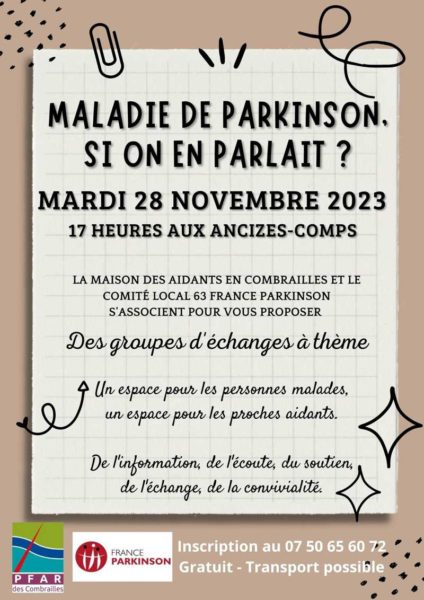 MALADIE DE PARKINSON, SI ON EN PARLAIT ?

MARDI 28 NOVEMBRE 2023

17 HEURES AUX ANCIZES-COMPS

LA MAISON DES AIDANTS EN COMBRAILLES ET LE COMITÉ LOCAL 63 FRANCE PARKINSON S'ASSOCIENT POUR VOUS PROPOSER

Des groupes d'échanges à thème

Un espace pour les personnes malades, un espace pour les proches aidants.

De l'information, de l'écoute, du soutien, de l'échange, de la convivialité.

PFAR
des Combrailles

FRANCE
PARKINSON

Inscription au 07 50 65 60 72
Gratuit - Transport possible